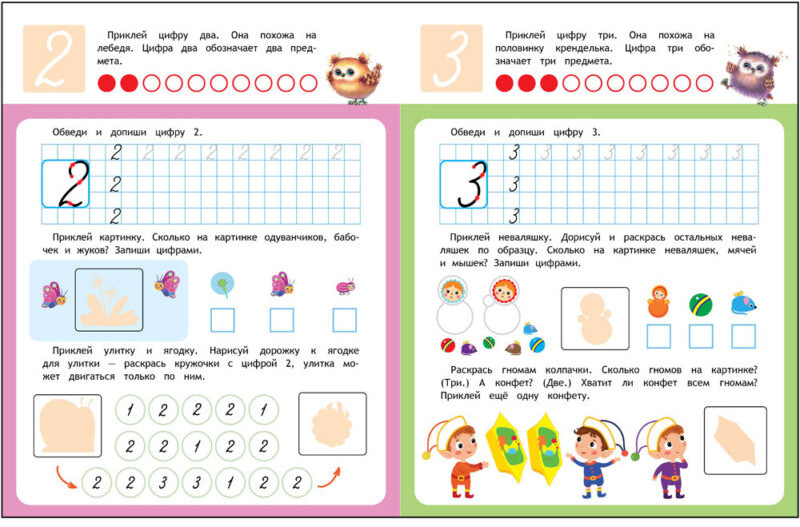 2

Приклей цифру два. Она похожа на лебедя. Цифра два обозначает два предмета.

Обведи и допиши цифру 2.

2 2 2 2 2 2 2 2
2 2
2 2

Приклей картинку. Сколько на картинке одуванчиков, бабочек и жуков? Запиши цифрами.

Приклей улитку и ягодку. Нарисуй дорожку к ягодке для улитки — раскрась кружочки с цифрой 2, улитка может двигаться только по ним.

1 2 2 2 1
2 2 1 2 2
2 2 3 3 1 2 2

3

Приклей цифру три. Она похожа на половинку кренделька. Цифра три обозначает три предмета.

Обведи и допиши цифру 3.

3 3 3 3 3 3 3 3
3 3
3 3

Приклей неваляшку. Дорисуй и раскрась остальных неваляшек по образцу. Сколько на картинке неваляшек, мячей и мышек? Запиши цифрами.

Раскрась гномам колпачки. Сколько гномов на картинке? (Три.) А конфет? (Две.) Хватит ли конфет всем гномам? Приклей ещё одну конфету.